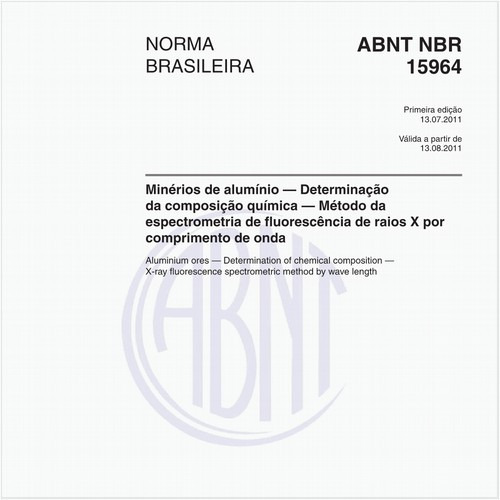 NORMA
BRASILEIRA

ABNT NBR
15964

Primeira edição
13.07.2011

Válida a partir de
13.08.2011

Minérios de alumínio — Determinação da composição química — Método da espectrometria de fluorescência de raios X por comprimento de onda

Aluminium ores — Determination of chemical composition — X-ray fluorescence spectrometric method by wave length

ABNT